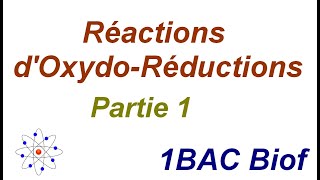 Réactions d'Oxydo-Réductions

Partie 1

1BAC Biof